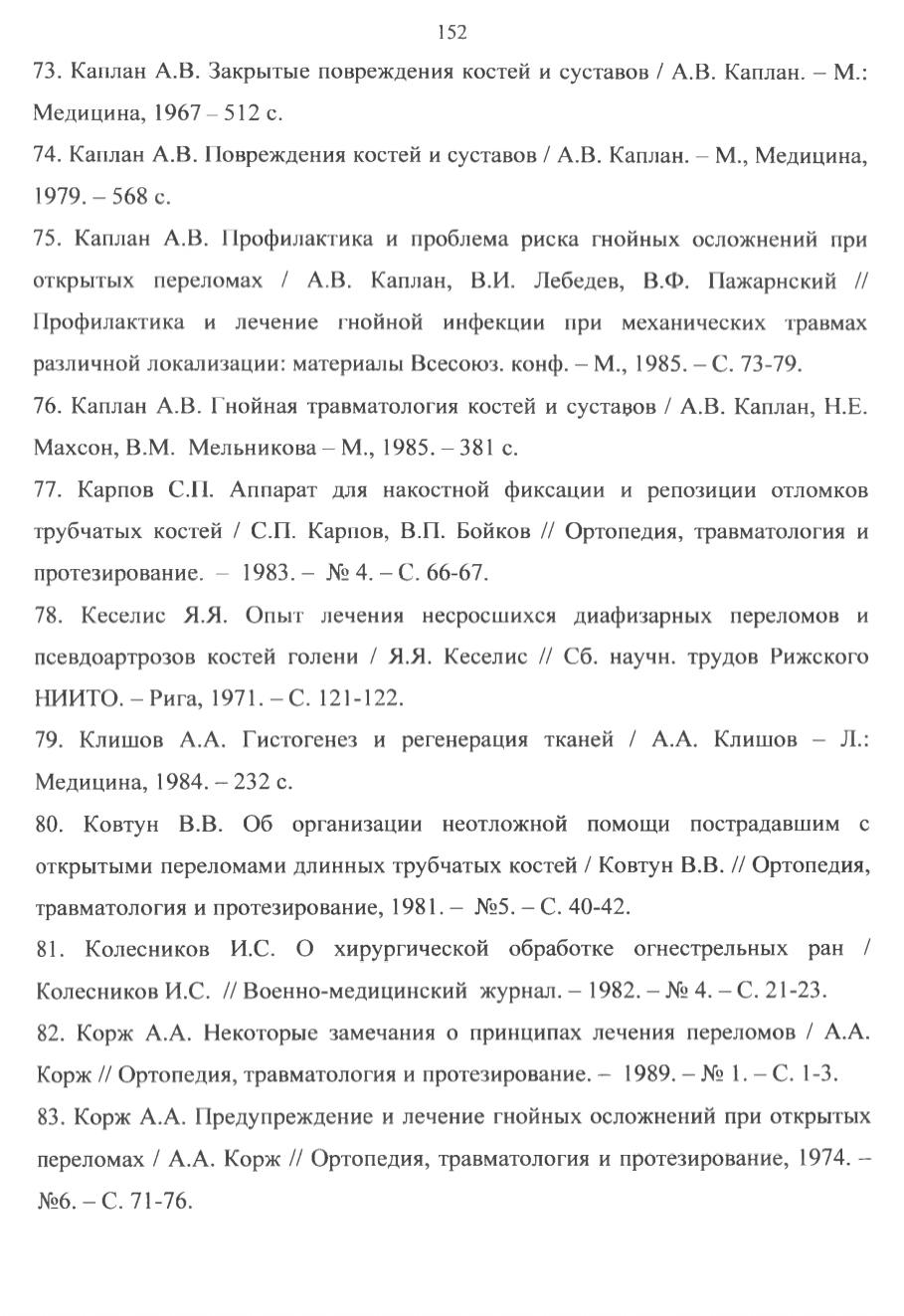 152

73. Каплан А.В. Закрытые повреждения костей и суставов / А.В. Каплан. – М.: Медицина, 1967 – 512 с.

74. Каплан А.В. Повреждения костей и суставов / А.В. Каплан. – М., Медицина, 1979. – 568 с.

75. Каплан А.В. Профилактика и проблема риска гнойных осложнений при открытых переломах / А.В. Каплан, В.И. Лебедев, В.Ф. Пажарнский // Профилактика и лечение гнойной инфекции при механических травмах различной локализации: материалы Всесоюз. конф. – М., 1985. – С. 73-79.

76. Каплан А.В. Гнойная травматология костей и суставов / А.В. Каплан, Н.Е. Махсон, В.М. Мельникова – М., 1985. – 381 с.

77. Карпов С.П. Аппарат для накостной фиксации и репозиции отломков трубчатых костей / С.П. Карпов, В.П. Бойков // Ортопедия, травматология и протезирование. – 1983. – № 4. – С. 66-67.

78. Кеселис Я.Я. Опыт лечения несросшихся диафизарных переломов и псевдоартрозов костей голени / Я.Я. Кеселис // Сб. научн. трудов Рижского НИИТО. – Рига, 1971. – С. 121-122.

79. Клишов А.А. Гистогенез и регенерация тканей / А.А. Клишов – Л.: Медицина, 1984. – 232 с.

80. Ковтун В.В. Об организации неотложной помощи пострадавшим с открытыми переломами длинных трубчатых костей / Ковтун В.В. // Ортопедия, травматология и протезирование, 1981. – №5. – С. 40-42.

81. Колесников И.С. О хирургической обработке огнестрельных ран / Колесников И.С. // Военно-медицинский журнал. – 1982. – № 4. – С. 21-23.

82. Корж А.А. Некоторые замечания о принципах лечения переломов / А.А. Корж // Ортопедия, травматология и протезирование. – 1989. – № 1. – С. 1-3.

83. Корж А.А. Предупреждение и лечение гнойных осложнений при открытых переломах / А.А. Корж // Ортопедия, травматология и протезирование, 1974. – №6. – С. 71-76.